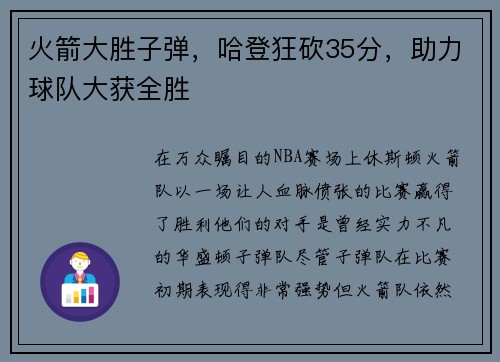 火箭大胜子弹，哈登狂砍35分，助力球队大获全胜

在万众瞩目的NBA赛场上休斯顿火箭队以一场让人血脉偾张的比赛赢得了胜利他们的对手是曾经实力不凡的华盛顿子弹队尽管子弹队在比赛初期表现得非常强势但火箭队依然